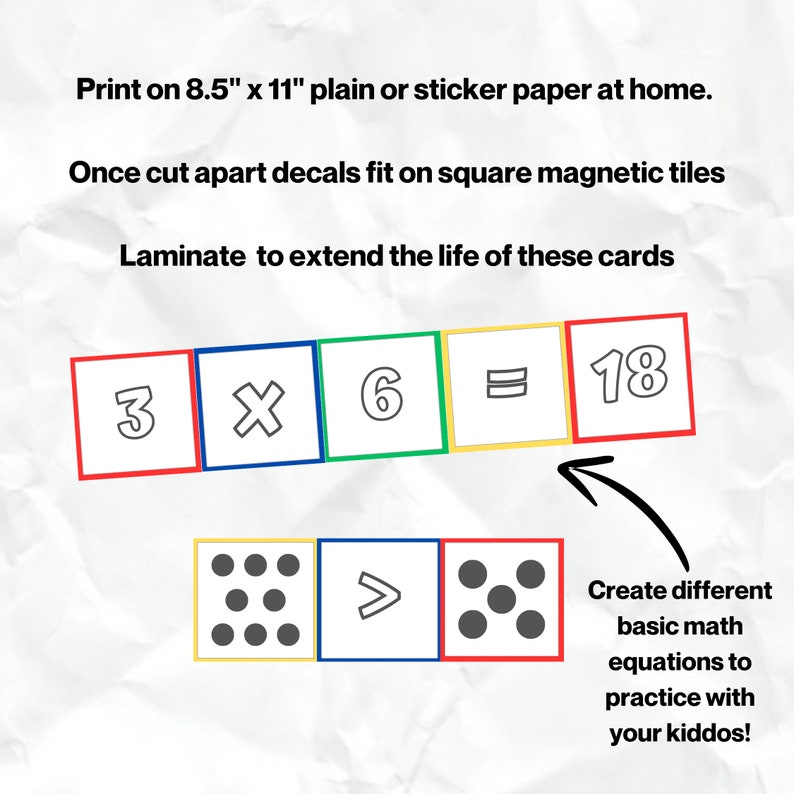 Print on 8.5" x 11" plain or sticker paper at home.

Once cut apart decals fit on square magnetic tiles

Laminate  to extend the life of these cards

3 X 6 = 18

>

Create different basic math equations to practice with your kiddos!